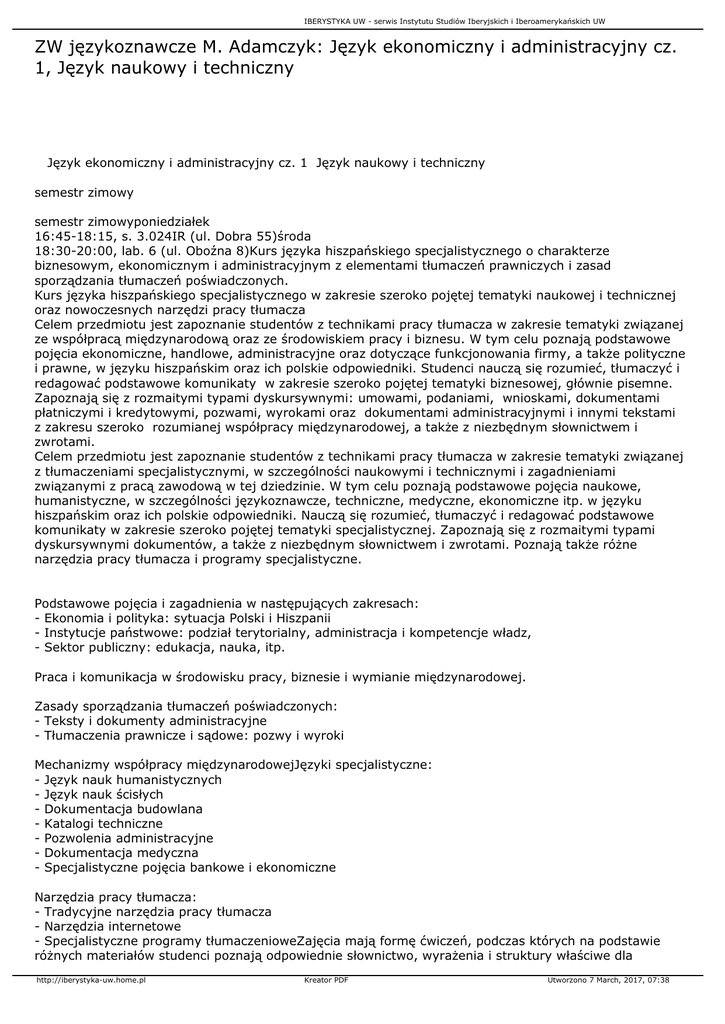 IBERYSTYKA UW - serwis Instytutu Studiów Iberyjskich i Iberoamerykańskich UW

ZW językoznawcze M. Adamczyk: Język ekonomiczny i administracyjny cz. 1, Język naukowy i techniczny

Język ekonomiczny i administracyjny cz. 1 Język naukowy i techniczny

semestr zimowy

semestr zimowyponiedziałek
16:45-18:15, s. 3.024IR (ul. Dobra 55)środa
18:30-20:00, lab. 6 (ul. Oboźna 8)Kurs języka hiszpańskiego specjalistycznego o charakterze biznesowym, ekonomicznym i administracyjnym z elementami tłumaczeń prawniczych i zasad sporządzania tłumaczeń poświadczonych.
Kurs języka hiszpańskiego specjalistycznego w zakresie szeroko pojętej tematyki naukowej i technicznej oraz nowoczesnych narzędzi pracy tłumacza
Celem przedmiotu jest zapoznanie studentów z technikami pracy tłumacza w zakresie tematyki związanej ze współpracą międzynarodową oraz ze środowiskiem pracy i biznesu. W tym celu poznają podstawowe pojęcia ekonomiczne, handlowe, administracyjne oraz dotyczące funkcjonowania firmy, a także polityczne i prawne, w języku hiszpańskim oraz ich polskie odpowiedniki. Studenci nauczą się rozumieć, tłumaczyć i redagować podstawowe komunikaty w zakresie szeroko pojętej tematyki biznesowej, głównie pisemne. Zapoznają się z rozmaitymi typami dyskursywnymi: umowami, podaniami, wnioskami, dokumentami płatniczymi i kredytowymi, pozwami, wyrokami oraz dokumentami administracyjnymi i innymi tekstami z zakresu szeroko rozumianej współpracy międzynarodowej, a także z niezbędnym słownictwem i zwrotami.
Celem przedmiotu jest zapoznanie studentów z technikami pracy tłumacza w zakresie tematyki związanej z tłumaczeniami specjalistycznymi, w szczególności naukowymi i technicznymi i zagadnieniami związanymi z pracą zawodową w tej dziedzinie. W tym celu poznają podstawowe pojęcia naukowe, humanistyczne, w szczególności językoznawcze, techniczne, medyczne, ekonomiczne itp. w języku hiszpańskim oraz ich polskie odpowiedniki. Nauczą się rozumieć, tłumaczyć i redagować podstawowe komunikaty w zakresie szeroko pojętej tematyki specjalistycznej. Zapoznają się z rozmaitymi typami dyskursywnymi dokumentów, a także z niezbędnym słownictwem i zwrotami. Poznają także różne narzędzia pracy tłumacza i programy specjalistyczne.

Podstawowe pojęcia i zagadnienia w następujących zakresach:
- Ekonomia i polityka: sytuacja Polski i Hiszpanii
- Instytucje państwowe: podział terytorialny, administracja i kompetencje władz,
- Sektor publiczny: edukacja, nauka, itp.

Praca i komunikacja w środowisku pracy, biznesie i wymianie międzynarodowej.

Zasady sporządzania tłumaczeń poświadczonych:
- Teksty i dokumenty administracyjne
- Tłumaczenia prawnicze i sądowe: pozwy i wyroki

Mechanizmy współpracy międzynarodowejJęzyki specjalistyczne:
- Język nauk humanistycznych
- Język nauk ścisłych
- Dokumentacja budowlana
- Katalogi techniczne
- Pozwolenia administracyjne
- Dokumentacja medyczna
- Specjalistyczne pojęcia bankowe i ekonomiczne

Narzędzia pracy tłumacza:
- Tradycyjne narzędzia pracy tłumacza
- Narzędzia internetowe
- Specjalistyczne programy tłumaczenioweZajęcia mają formę ćwiczeń, podczas których na podstawie różnych materiałów studenci poznają odpowiednie słownictwo, wyrażenia i struktury właściwe dla

http://iberystyka-uw.home.pl Kreator PDF Utworzono 7 March, 2017, 07:38